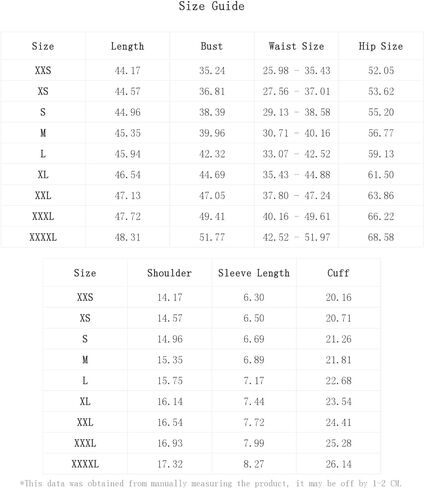 Size Guide

| Size | Length | Bust | Waist Size | Hip Size |
|---|---|---|---|---|
| XXS | 44.17 | 35.24 | 25.98 - 35.43 | 52.05 |
| XS | 44.57 | 36.81 | 27.56 - 37.01 | 53.62 |
| S | 44.96 | 38.39 | 29.13 - 38.58 | 55.20 |
| M | 45.35 | 39.96 | 30.71 - 40.16 | 56.77 |
| L | 45.94 | 42.32 | 33.07 - 42.52 | 59.13 |
| XL | 46.54 | 44.69 | 35.43 - 44.88 | 61.50 |
| XXL | 47.13 | 47.05 | 37.80 - 47.24 | 63.86 |
| XXXL | 47.72 | 49.41 | 40.16 - 49.61 | 66.22 |
| XXXXL | 48.31 | 51.77 | 42.52 - 51.97 | 68.58 |

| Size | Shoulder | Sleeve Length | Cuff |
|---|---|---|---|
| XXS | 14.17 | 6.30 | 20.16 |
| XS | 14.57 | 6.50 | 20.71 |
| S | 14.96 | 6.69 | 21.26 |
| M | 15.35 | 6.89 | 21.81 |
| L | 15.75 | 7.17 | 22.68 |
| XL | 16.14 | 7.44 | 23.54 |
| XXL | 16.54 | 7.72 | 24.41 |
| XXXL | 16.93 | 7.99 | 25.28 |
| XXXXL | 17.32 | 8.27 | 26.14 |

*This data was obtained from manually measuring the product, it may be off by 1-2 CM.